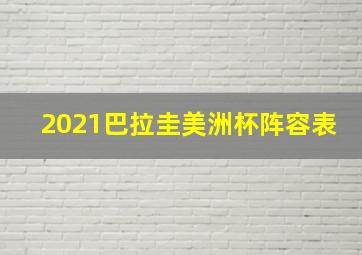 2021巴拉圭美洲杯阵容表